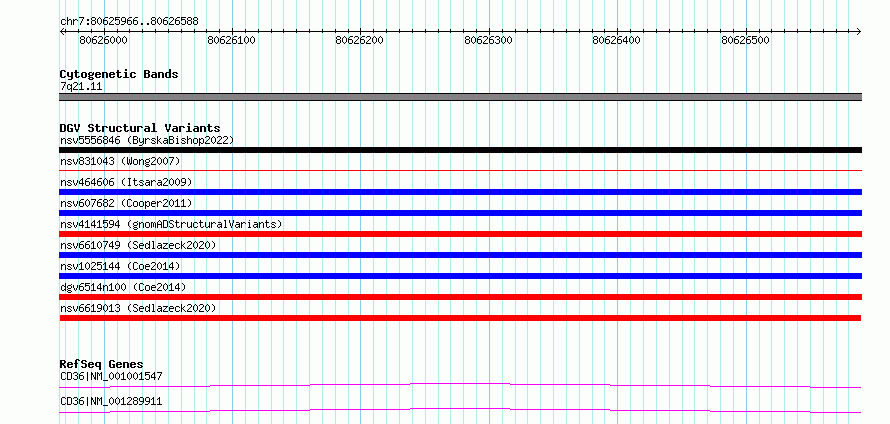 chr7:80625966..80626588

80626000 80626100 80626200 80626300 80626400 80626500

Cytogenetic Bands
7q21.11

DGV Structural Variants
nsv5556846 (ByrskaBishop2022)
nsv831043 (Wong2007)
nsv464606 (Itsara2009)
nsv607682 (Cooper2011)
nsv4141594 (gnomADStructuralVariants)
nsv6610749 (Sedlazeck2020)
nsv1025144 (Coe2014)
dgv6514n100 (Coe2014)
nsv6619013 (Sedlazeck2020)

RefSeq Genes
CD36|NM_001001547
CD36|NM_001289911